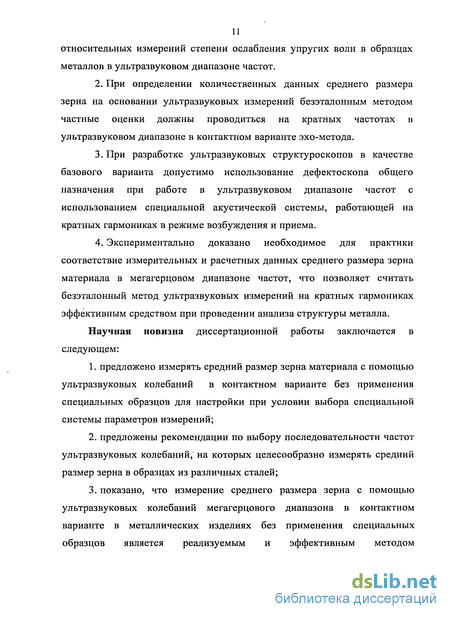 11

относительных измерений степени ослабления упругих волн в образцах металлов в ультразвуковом диапазоне частот.

2. При определении количественных данных среднего размера зерна на основании ультразвуковых измерений безэталонным методом частные оценки должны проводиться на кратных частотах в ультразвуковом диапазоне в контактном варианте эхо-метода.

3. При разработке ультразвуковых структуроскопов в качестве базового варианта допустимо использование дефектоскопа общего назначения при работе в ультразвуковом диапазоне частот с использованием специальной акустической системы, работающей на кратных гармониках в режиме возбуждения и приема.

4. Экспериментально доказано необходимое для практики соответствие измерительных и расчетных данных среднего размера зерна материала в мегагерцовом диапазоне частот, что позволяет считать безэталонный метод ультразвуковых измерений на кратных гармониках эффективным средством при проведении анализа структуры металла.

Научная новизна диссертационной работы заключается в следующем:

1. предложено измерять средний размер зерна материала с помощью ультразвуковых колебаний в контактном варианте без применения специальных образцов для настройки при условии выбора специальной системы параметров измерений;

2. предложены рекомендации по выбору последовательности частот ультразвуковых колебаний, на которых целесообразно измерять средний размер зерна в образцах из различных сталей;

3. показано, что измерение среднего размера зерна с помощью ультразвуковых колебаний мегагерцового диапазона в контактном варианте в металлических изделиях без применения специальных образцов является реализуемым и эффективным методом

dsLib.net
библиотека диссертаций